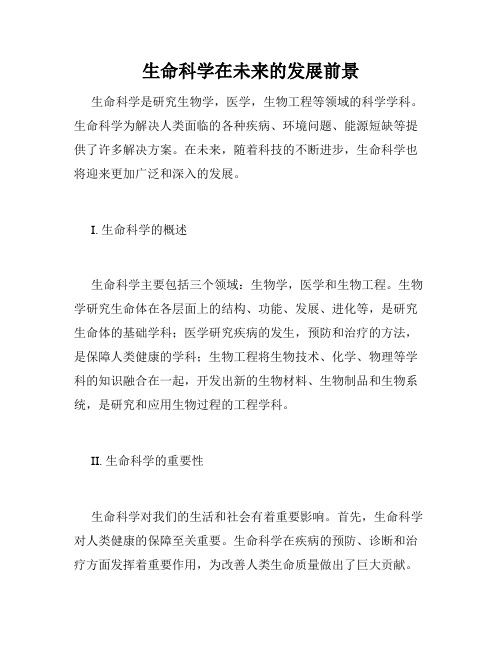 生命科学在未来的发展前景

生命科学是研究生物学，医学，生物工程等领域的科学学科。生命科学为解决人类面临的各种疾病、环境问题、能源短缺等提供了许多解决方案。在未来，随着科技的不断进步，生命科学也将迎来更加广泛和深入的发展。

I. 生命科学的概述

生命科学主要包括三个领域：生物学，医学和生物工程。生物学研究生命体在各层面上的结构、功能、发展、进化等，是研究生命体的基础学科；医学研究疾病的发生，预防和治疗的方法，是保障人类健康的学科；生物工程将生物技术、化学、物理等学科的知识融合在一起，开发出新的生物材料、生物制品和生物系统，是研究和应用生物过程的工程学科。

II. 生命科学的重要性

生命科学对我们的生活和社会有着重要影响。首先，生命科学对人类健康的保障至关重要。生命科学在疾病的预防、诊断和治疗方面发挥着重要作用，为改善人类生命质量做出了巨大贡献。